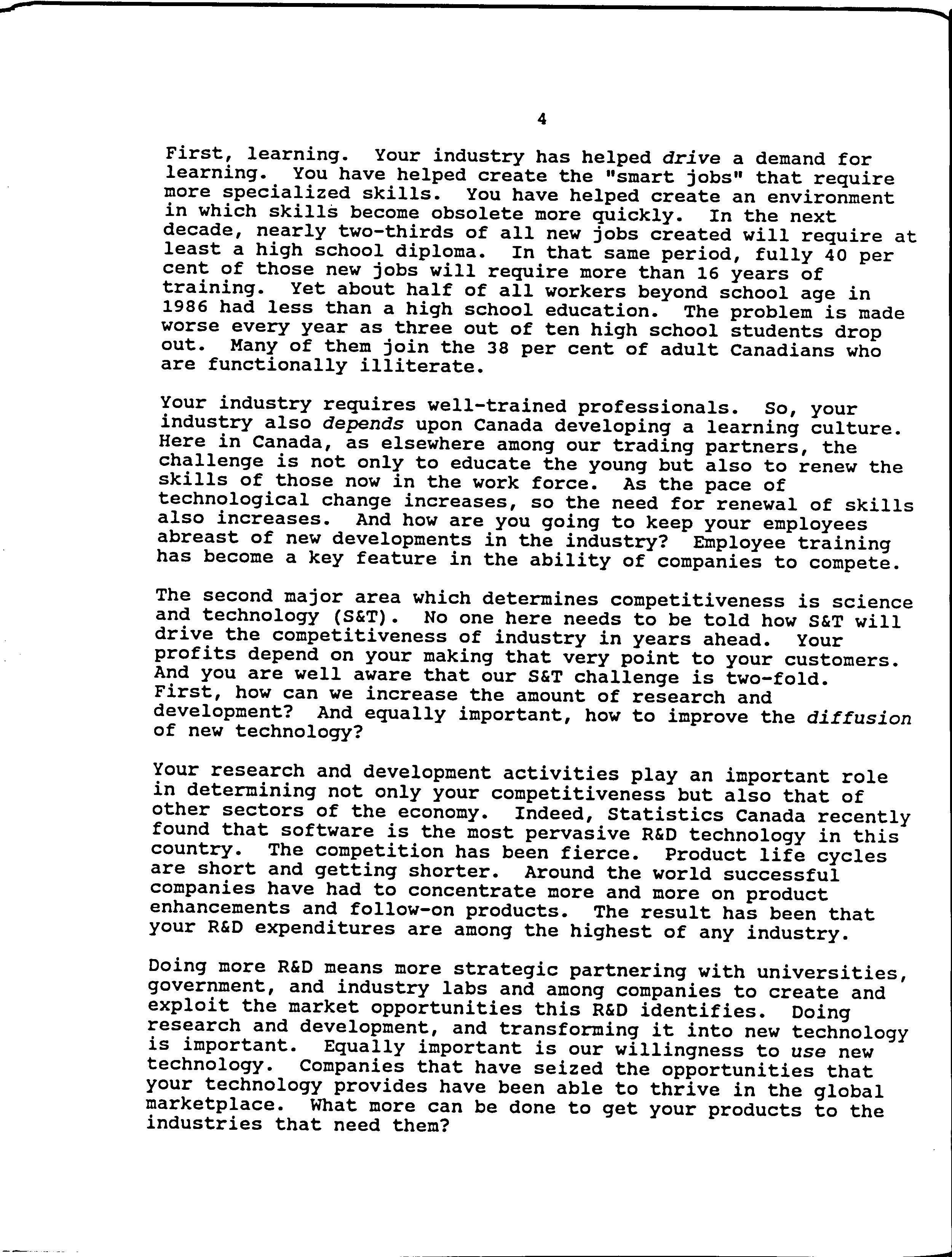 4

First, learning. Your industry has helped drive a demand for learning. You have helped create the "smart jobs" that require more specialized skills. You have helped create an environment in which skills become obsolete more quickly. In the next decade, nearly two-thirds of all new jobs created will require at least a high school diploma. In that same period, fully 40 per cent of those new jobs will require more than 16 years of training. Yet about half of all workers beyond school age in 1986 had less than a high school education. The problem is made worse every year as three out of ten high school students drop out. Many of them join the 38 per cent of adult Canadians who are functionally illiterate.

Your industry requires well-trained professionals. So, your industry also depends upon Canada developing a learning culture. Here in Canada, as elsewhere among our trading partners, the challenge is not only to educate the young but also to renew the skills of those now in the work force. As the pace of technological change increases, so the need for renewal of skills also increases. And how are you going to keep your employees abreast of new developments in the industry? Employee training has become a key feature in the ability of companies to compete.

The second major area which determines competitiveness is science and technology (S&T). No one here needs to be told how S&T will drive the competitiveness of industry in years ahead. Your profits depend on your making that very point to your customers. And you are well aware that our S&T challenge is two-fold. First, how can we increase the amount of research and development? And equally important, how to improve the diffusion of new technology?

Your research and development activities play an important role in determining not only your competitiveness but also that of other sectors of the economy. Indeed, Statistics Canada recently found that software is the most pervasive R&D technology in this country. The competition has been fierce. Product life cycles are short and getting shorter. Around the world successful companies have had to concentrate more and more on product enhancements and follow-on products. The result has been that your R&D expenditures are among the highest of any industry.

Doing more R&D means more strategic partnering with universities, government, and industry labs and among companies to create and exploit the market opportunities this R&D identifies. Doing research and development, and transforming it into new technology is important. Equally important is our willingness to use new technology. Companies that have seized the opportunities that your technology provides have been able to thrive in the global marketplace. What more can be done to get your products to the industries that need them?